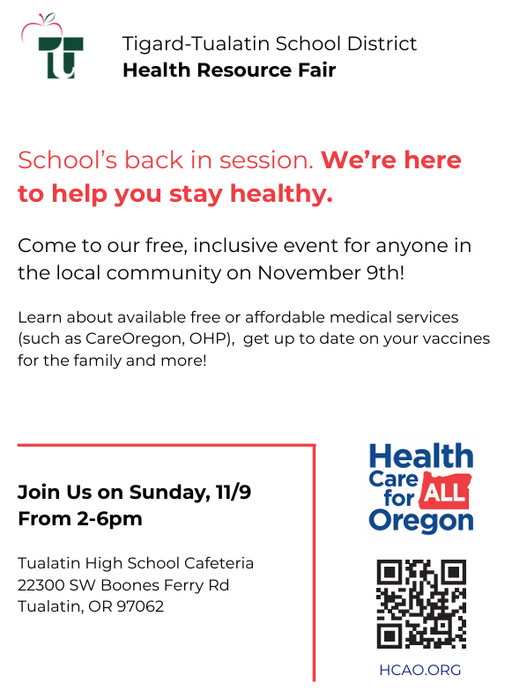 Tigard-Tualatin School District
Health Resource Fair

School's back in session. We're here to help you stay healthy.

Come to our free, inclusive event for anyone in the local community on November 9th!

Learn about available free or affordable medical services (such as CareOregon, OHP), get up to date on your vaccines for the family and more!

Join Us on Sunday, 11/9
From 2-6pm

Tualatin High School Cafeteria
22300 SW Boones Ferry Rd
Tualatin, OR 97062

Health Care for ALL Oregon

HCAO.ORG